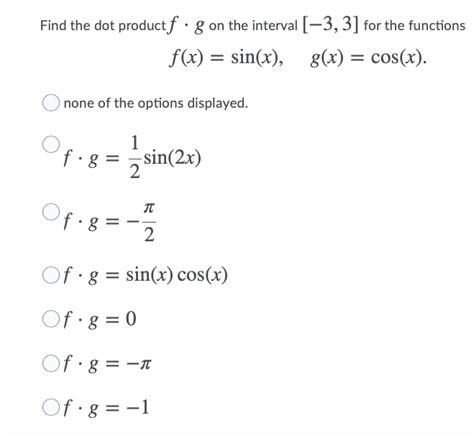 Find the dot product $f \cdot g$ on the interval $[-3, 3]$ for the functions

$f(x) = \sin(x), \quad g(x) = \cos(x).$

none of the options displayed.

$f \cdot g = \frac{1}{2}\sin(2x)$

$f \cdot g = -\frac{\pi}{2}$

$f \cdot g = \sin(x)\cos(x)$

$f \cdot g = 0$

$f \cdot g = -\pi$

$f \cdot g = -1$